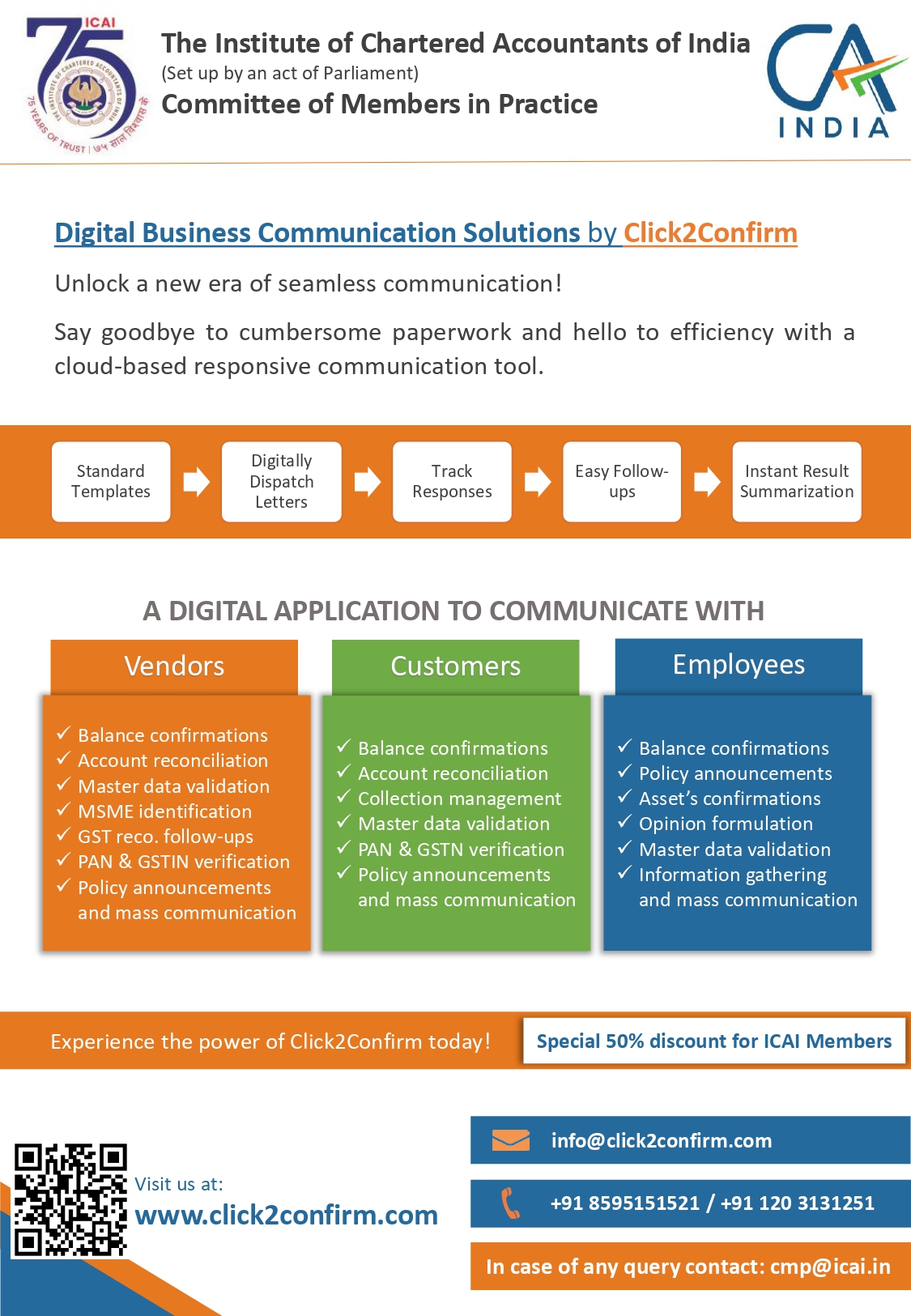 ICAI
75

The Institute of Chartered Accountants of India
(Set up by an act of Parliament)
Committee of Members in Practice

CA
INDIA

Digital Business Communication Solutions by Click2Confirm

Unlock a new era of seamless communication!

Say goodbye to cumbersome paperwork and hello to efficiency with a cloud-based responsive communication tool.

Standard Templates

Digitally Dispatch Letters

Track Responses

Easy Follow-ups

Instant Result Summarization

A DIGITAL APPLICATION TO COMMUNICATE WITH

Vendors

✓ Balance confirmations
✓ Account reconciliation
✓ Master data validation
✓ MSME identification
✓ GST reco. follow-ups
✓ PAN & GSTIN verification
✓ Policy announcements and mass communication

Customers

✓ Balance confirmations
✓ Account reconciliation
✓ Collection management
✓ Master data validation
✓ PAN & GSTN verification
✓ Policy announcements and mass communication

Employees

✓ Balance confirmations
✓ Policy announcements
✓ Asset's confirmations
✓ Opinion formulation
✓ Master data validation
✓ Information gathering and mass communication

Experience the power of Click2Confirm today!

Special 50% discount for ICAI Members

Visit us at:
www.click2confirm.com

info@click2confirm.com

+91 8595151521 / +91 120 3131251

In case of any query contact: cmp@icai.in